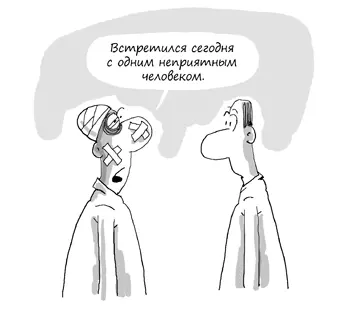 Встретился сегодня с одним неприятным человеком.